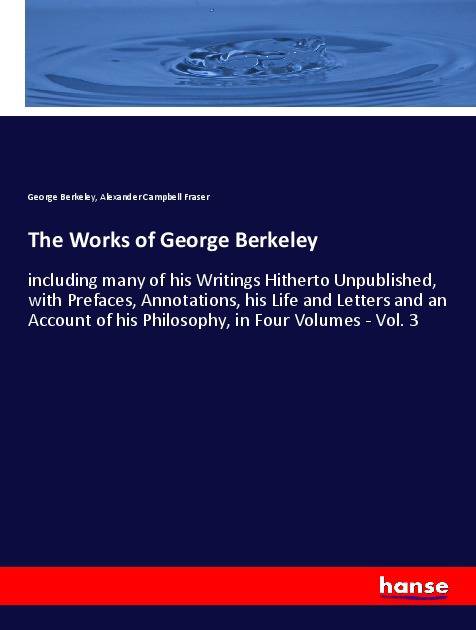 George Berkeley, Alexander Campbell Fraser

The Works of George Berkeley

including many of his Writings Hitherto Unpublished, with Prefaces, Annotations, his Life and Letters and an Account of his Philosophy, in Four Volumes - Vol. 3

hanse